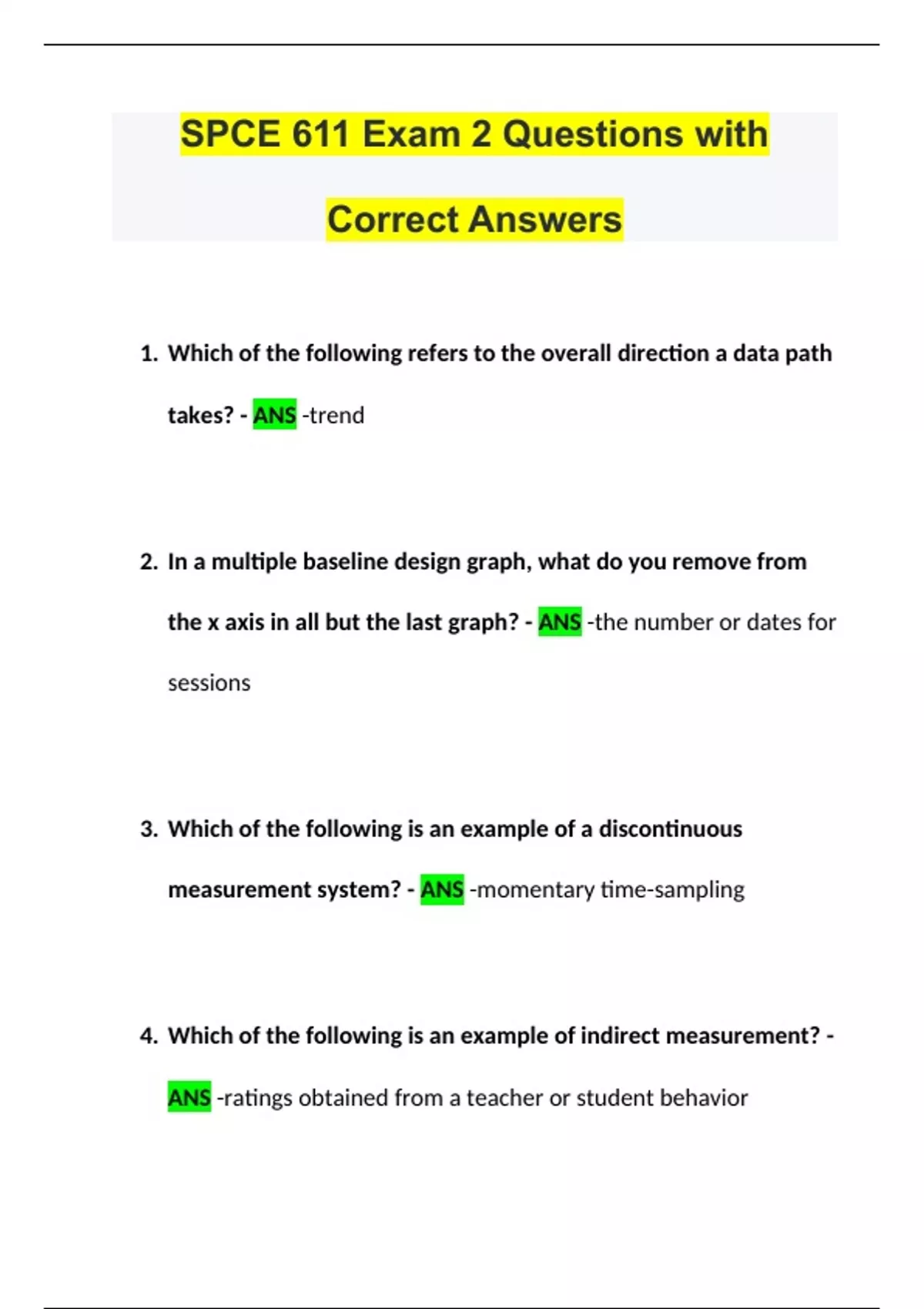 SPCE 611 Exam 2 Questions with Correct Answers

1. Which of the following refers to the overall direction a data path takes? - ANS -trend

2. In a multiple baseline design graph, what do you remove from the x axis in all but the last graph? - ANS -the number or dates for sessions

3. Which of the following is an example of a discontinuous measurement system? - ANS -momentary time-sampling

4. Which of the following is an example of indirect measurement? - ANS -ratings obtained from a teacher or student behavior